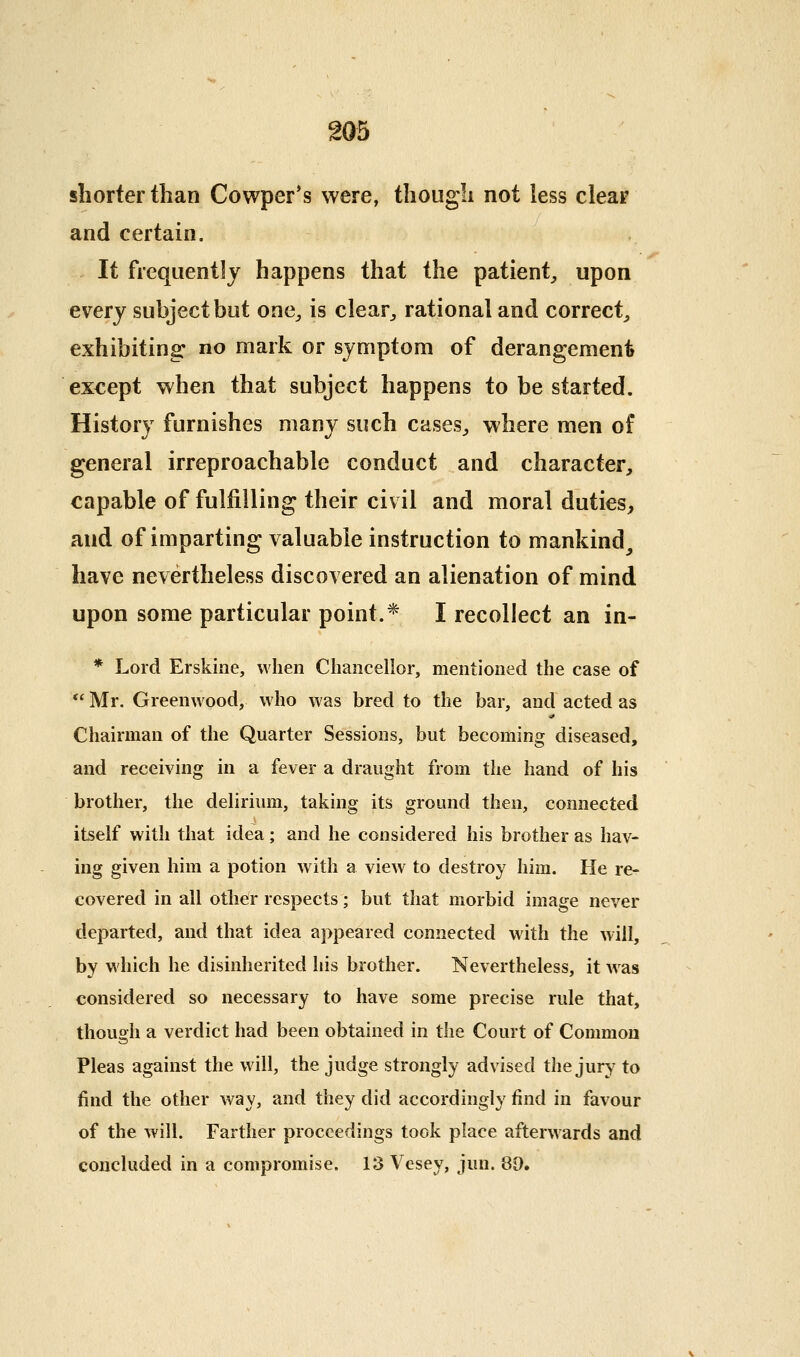 205

shorter than Cowper's were, though not less clear and certain.

It frequently happens that the patient, upon every subject but one, is clear, rational and correct, exhibiting no mark or symptom of derangement except when that subject happens to be started. History furnishes many such cases, where men of general irreproachable conduct and character, capable of fulfilling their civil and moral duties, and of imparting valuable instruction to mankind, have nevertheless discovered an alienation of mind upon some particular point.* I recollect an in-

* Lord Erskine, when Chancellor, mentioned the case of "Mr. Greenwood, who was bred to the bar, and acted as Chairman of the Quarter Sessions, but becoming diseased, and receiving in a fever a draught from the hand of his brother, the delirium, taking its ground then, connected itself with that idea; and he considered his brother as having given him a potion with a view to destroy him. He recovered in all other respects; but that morbid image never departed, and that idea appeared connected with the will, by which he disinherited his brother. Nevertheless, it was considered so necessary to have some precise rule that, though a verdict had been obtained in the Court of Common Pleas against the will, the judge strongly advised the jury to find the other way, and they did accordingly find in favour of the will. Farther proceedings took place afterwards and concluded in a compromise. 13 Vesey, jun. 89.